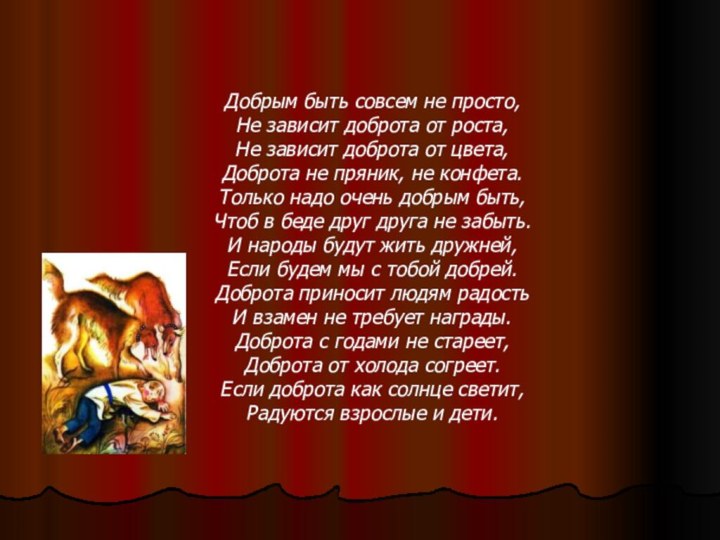 Добрым быть совсем не просто,
Не зависит доброта от роста,
Не зависит доброта от цвета,
Доброта не пряник, не конфета.
Только надо очень добрым быть,
Чтоб в беде друг друга не забыть.
И народы будут жить дружней,
Если будем мы с тобой добрей.
Доброта приносит людям радость
И взамен не требует награды.
Доброта с годами не стареет,
Доброта от холода согреет.
Если доброта как солнце светит,
Радуются взрослые и дети.